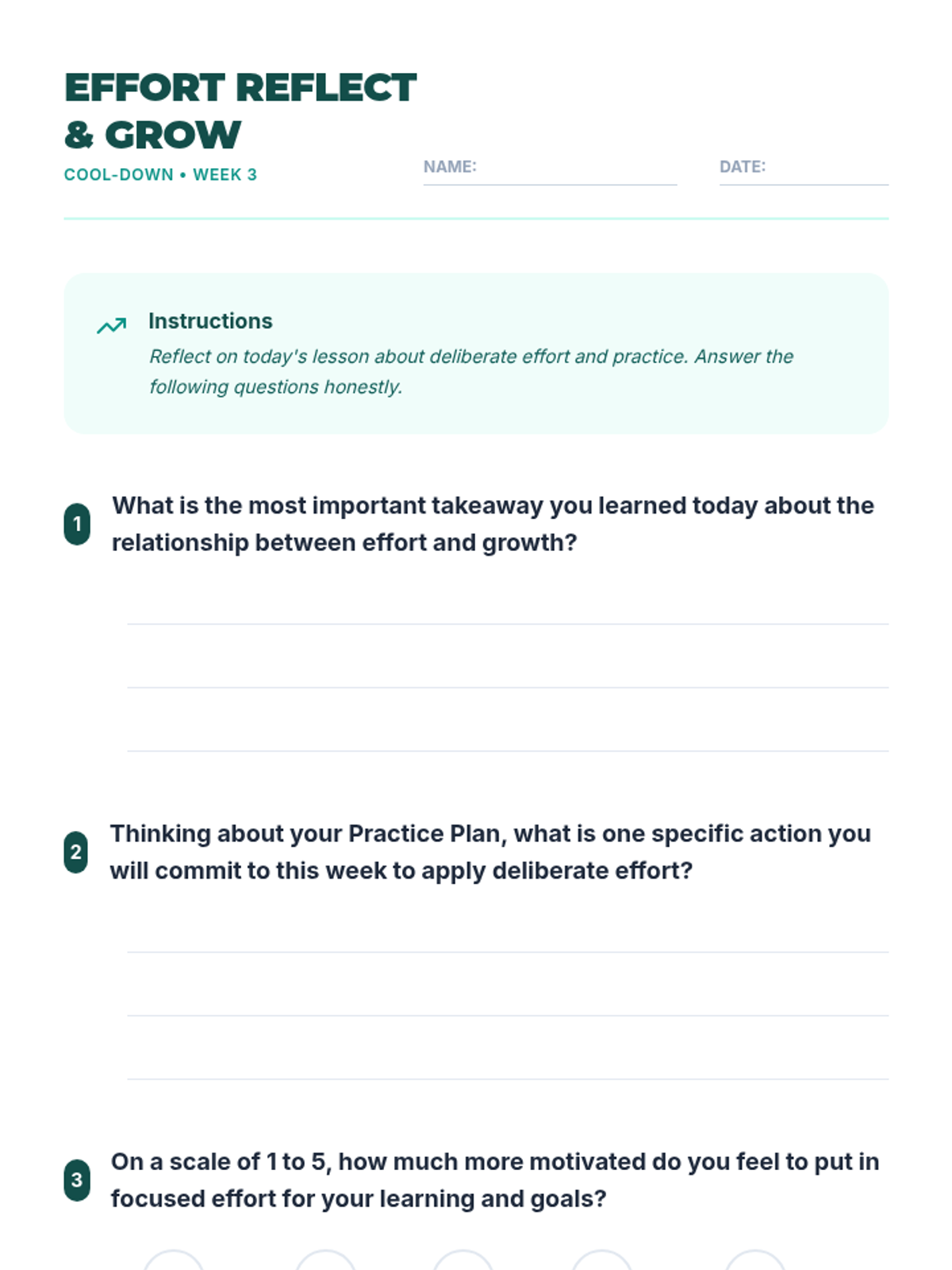 EFFORT REFLECT & GROW

COOL-DOWN • WEEK 3

NAME:

DATE:

Instructions

Reflect on today's lesson about deliberate effort and practice. Answer the following questions honestly.

1 What is the most important takeaway you learned today about the relationship between effort and growth?

2 Thinking about your Practice Plan, what is one specific action you will commit to this week to apply deliberate effort?

3 On a scale of 1 to 5, how much more motivated do you feel to put in focused effort for your learning and goals?